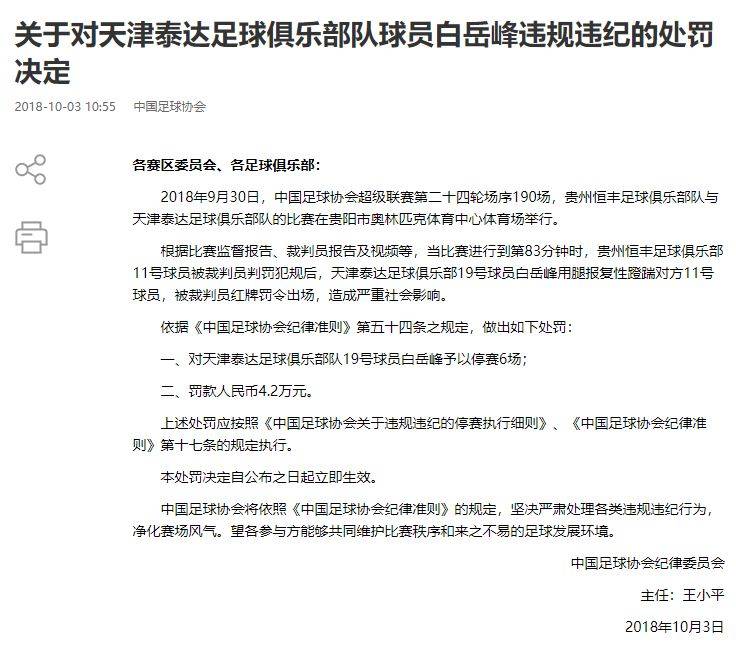 关于对天津泰达足球俱乐部队球员白岳峰违规违纪的处罚决定

2018-10-03 10:55 中国足球协会

各赛区委员会、各足球俱乐部：

2018年9月30日，中国足球协会超级联赛第二十四轮场序190场，贵州恒丰足球俱乐部队与天津泰达足球俱乐部队的比赛在贵阳市奥林匹克体育中心体育场举行。

根据比赛监督报告、裁判员报告及视频等，当比赛进行到第83分钟时，贵州恒丰足球俱乐部11号球员被裁判员判罚犯规后，天津泰达足球俱乐部19号球员白岳峰用腿报复性蹬踹对方11号球员，被裁判员红牌罚令出场，造成严重社会影响。

依据《中国足球协会纪律准则》第五十四条之规定，做出如下处罚：

一、对天津泰达足球俱乐部队19号球员白岳峰予以停赛6场；

二、罚款人民币4.2万元。

上述处罚应按照《中国足球协会关于违规违纪的停赛执行细则》、《中国足球协会纪律准则》第十七条的规定执行。

本处罚决定自公布之日起立即生效。

中国足球协会将依照《中国足球协会纪律准则》的规定，坚决严肃处理各类违规违纪行为，净化赛场风气。望各参与方能够共同维护比赛秩序和来之不易的足球发展环境。

中国足球协会纪律委员会

主任：王小平

2018年10月3日